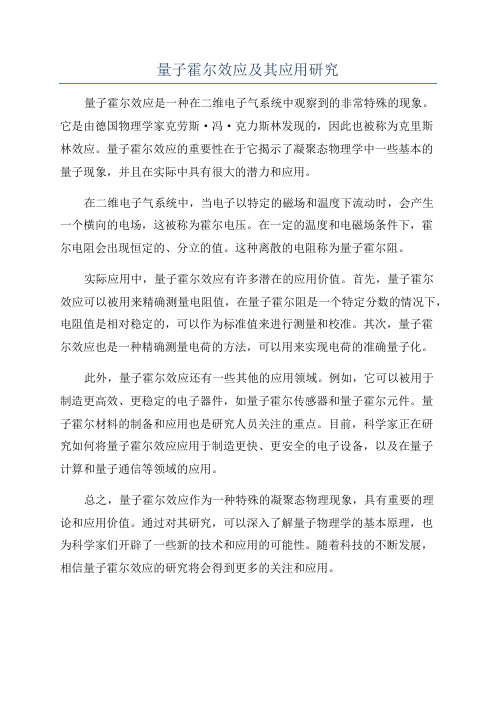 量子霍尔效应及其应用研究

量子霍尔效应是一种在二维电子气系统中观察到的非常特殊的现象。它是由德国物理学家克劳斯·冯·克力斯林发现的，因此也被称为克里斯林效应。量子霍尔效应的重要性在于它揭示了凝聚态物理学中一些基本的量子现象，并且在实际中具有很大的潜力和应用。

在二维电子气系统中，当电子以特定的磁场和温度下流动时，会产生一个横向的电场，这被称为霍尔电压。在一定的温度和电磁场条件下，霍尔电阻会出现恒定的、分立的值。这种离散的电阻称为量子霍尔阻。

实际应用中，量子霍尔效应有许多潜在的应用价值。首先，量子霍尔效应可以被用来精确测量电阻值，在量子霍尔阻是一个特定分数的情况下，电阻值是相对稳定的，可以作为标准值来进行测量和校准。其次，量子霍尔效应也是一种精确测量电荷的方法，可以用来实现电荷的准确量子化。

此外，量子霍尔效应还有一些其他的应用领域。例如，它可以被用于制造更高效、更稳定的电子器件，如量子霍尔传感器和量子霍尔元件。量子霍尔材料的制备和应用也是研究人员关注的重点。目前，科学家正在研究如何将量子霍尔效应应用于制造更快、更安全的电子设备，以及在量子计算和量子通信等领域的应用。

总之，量子霍尔效应作为一种特殊的凝聚态物理现象，具有重要的理论和应用价值。通过对其研究，可以深入了解量子物理学的基本原理，也为科学家们开辟了一些新的技术和应用的可能性。随着科技的不断发展，相信量子霍尔效应的研究将会得到更多的关注和应用。